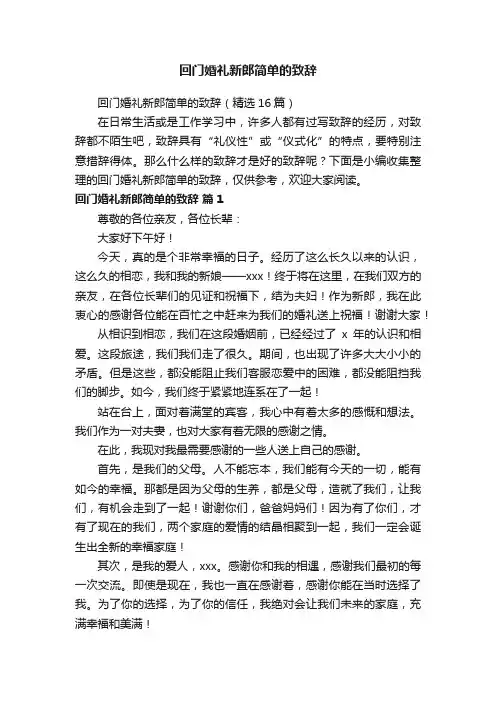 回门婚礼新郎简单的致辞

回门婚礼新郎简单的致辞（精选16篇）

在日常生活或是工作学习中，许多人都有过写致辞的经历，对致辞都不陌生吧，致辞具有“礼仪性”或“仪式化”的特点，要特别注意措辞得体。那么什么样的致辞才是好的致辞呢？下面是小编收集整理的回门婚礼新郎简单的致辞，仅供参考，欢迎大家阅读。

回门婚礼新郎简单的致辞 篇1

尊敬的各位亲友，各位长辈：

大家好下午好！

今天，真的是个非常幸福的日子。经历了这么长久以来的认识，这么久的相恋，我和我的新娘——xxx！终于将在这里，在我们双方的亲友，在各位长辈们的见证和祝福下，结为夫妇！作为新郎，我在此衷心的感谢各位能在百忙之中赶来为我们的婚礼送上祝福！谢谢大家！

从相识到相恋，我们在这段婚姻前，已经经过了 x 年的认识和相爱。这段旅途，我们我们走了很久。期间，也出现了许多大大小小的矛盾。但是这些，都没能阻止我们客服恋爱中的困难，都没能阻挡我们的脚步。如今，我们终于紧紧地连系在了一起！

站在台上，面对着满堂的宾客，我心中有着太多的感慨和想法。我们作为一对夫妻，也对大家有着无限的感谢之情。

在此，我现对我最需要感谢的一些人送上自己的感谢。

首先，是我们的父母。人不能忘本，我们能有今天的一切，能有如今的幸福。那都是因为父母的生养，都是父母，造就了我们，让我们，有机会走到了一起！谢谢你们，爸爸妈妈们！因为有了你们，才有了现在的我们，两个家庭的爱情的结晶相聚到一起，我们一定会诞生出全新的幸福家庭！

其次，是我的爱人，xxx。感谢你和我的相遇，感谢我们最初的每一次交流。即使是现在，我也一直在感谢着，感谢你能在当时选择了我。为了你的选择，为了你的信任，我绝对会让我们未来的家庭，充满幸福和美满！